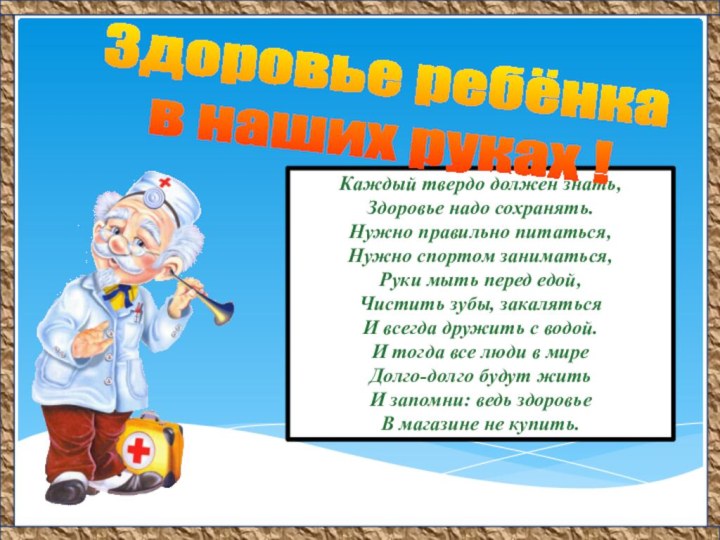 Здоровье ребёнка
в наших руках !

Каждый твердо должен знать,
Здоровье надо сохранять.
Нужно правильно питаться,
Нужно спортом заниматься,
Руки мыть перед едой,
Чистить зубы, закаляться
И всегда дружить с водой.
И тогда все люди в мире
Долго-долго будут жить
И запомни: ведь здоровье
В магазине не купить.